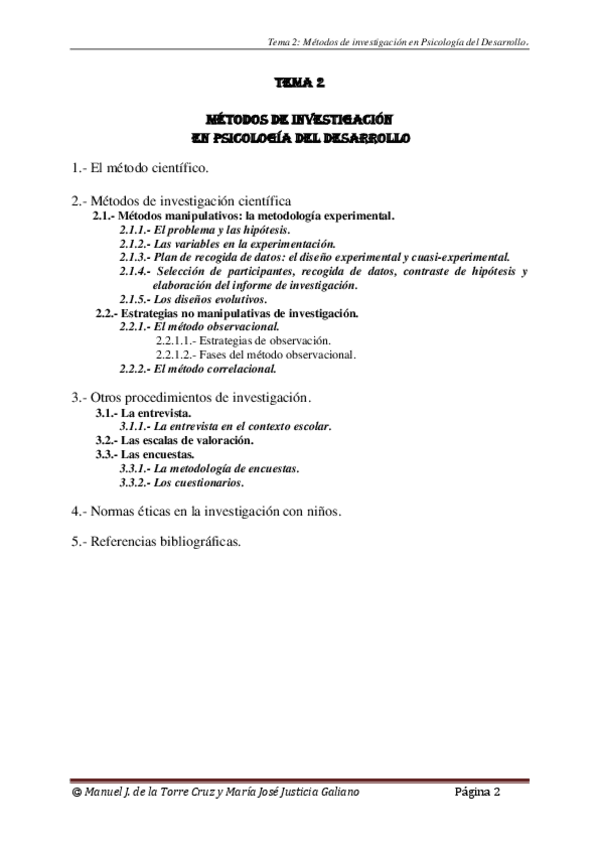 Tema 2: Métodos de investigación en Psicología del Desarrollo.

TEMA 2

MÉTODOS DE INVESTIGACIÓN
EN PSICOLOGÍA DEL DESARROLLO

1.- El método científico.

2.- Métodos de investigación científica
2.1.- Métodos manipulativos: la metodología experimental.
2.1.1.- El problema y las hipótesis.
2.1.2.- Las variables en la experimentación.
2.1.3.- Plan de recogida de datos: el diseño experimental y cuasi-experimental.
2.1.4.- Selección de participantes, recogida de datos, contraste de hipótesis y elaboración del informe de investigación.
2.1.5.- Los diseños evolutivos.
2.2.- Estrategias no manipulativas de investigación.
2.2.1.- El método observacional.
2.2.1.1.- Estrategias de observación.
2.2.1.2.- Fases del método observacional.
2.2.2.- El método correlacional.

3.- Otros procedimientos de investigación.
3.1.- La entrevista.
3.1.1.- La entrevista en el contexto escolar.
3.2.- Las escalas de valoración.
3.3.- Las encuestas.
3.3.1.- La metodología de encuestas.
3.3.2.- Los cuestionarios.

4.- Normas éticas en la investigación con niños.

5.- Referencias bibliográficas.

© Manuel J. de la Torre Cruz y María José Justicia Galiano Página 2